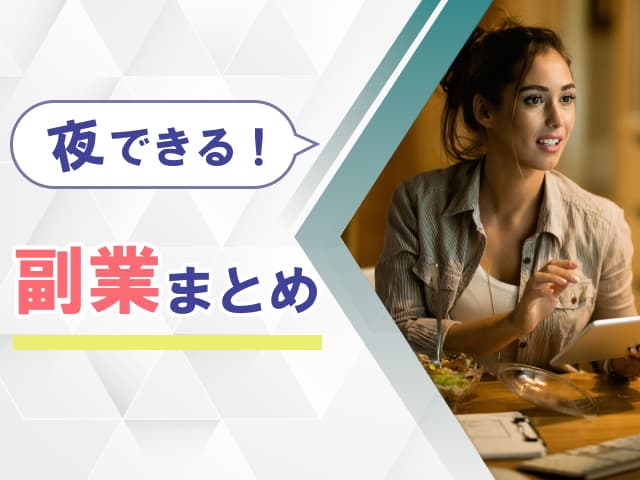 夜できる！

副業まとめ